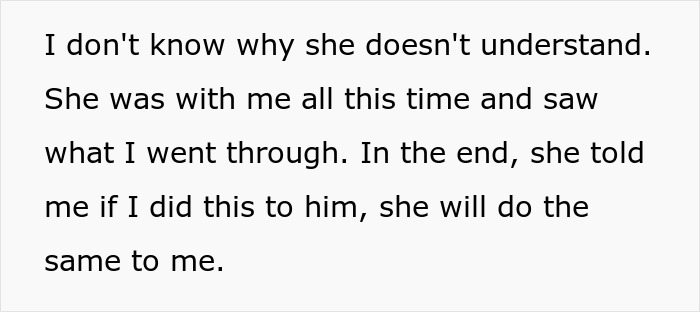 I don't know why she doesn't understand. She was with me all this time and saw what I went through. In the end, she told me if I did this to him, she will do the same to me.